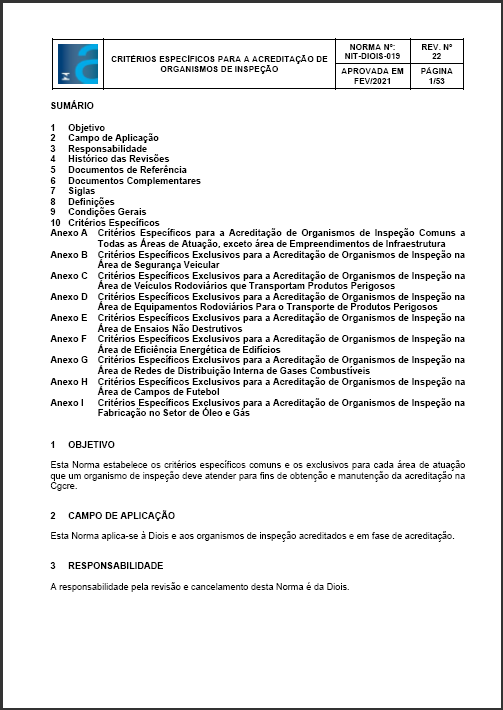 CRITÉRIOS ESPECÍFICOS PARA A ACREDITAÇÃO DE ORGANISMOS DE INSPEÇÃO

NORMA Nº: NIT-DIOIS-019

REV. Nº 22

APROVADA EM FEV/2021

PÁGINA 1/53

SUMÁRIO

1 Objetivo
2 Campo de Aplicação
3 Responsabilidade
4 Histórico das Revisões
5 Documentos de Referência
6 Documentos Complementares
7 Siglas
8 Definições
9 Condições Gerais
10 Critérios Específicos
Anexo A Critérios Específicos para a Acreditação de Organismos de Inspeção Comuns a Todas as Áreas de Atuação, exceto área de Empreendimentos de Infraestrutura
Anexo B Critérios Específicos Exclusivos para a Acreditação de Organismos de Inspeção na Área de Segurança Veicular
Anexo C Critérios Específicos Exclusivos para a Acreditação de Organismos de Inspeção na Área de Veículos Rodoviários que Transportam Produtos Perigosos
Anexo D Critérios Específicos Exclusivos para a Acreditação de Organismos de Inspeção na Área de Equipamentos Rodoviários Para o Transporte de Produtos Perigosos
Anexo E Critérios Específicos Exclusivos para a Acreditação de Organismos de Inspeção na Área de Ensaios Não Destrutivos
Anexo F Critérios Específicos Exclusivos para a Acreditação de Organismos de Inspeção na Área de Eficiência Energética de Edifícios
Anexo G Critérios Específicos Exclusivos para a Acreditação de Organismos de Inspeção na Área de Redes de Distribuição Interna de Gases Combustíveis
Anexo H Critérios Específicos Exclusivos para a Acreditação de Organismos de Inspeção na Área de Campos de Futebol
Anexo I Critérios Específicos Exclusivos para a Acreditação de Organismos de Inspeção na Fabricação no Setor de Óleo e Gás

1 OBJETIVO

Esta Norma estabelece os critérios específicos comuns e os exclusivos para cada área de atuação que um organismo de inspeção deve atender para fins de obtenção e manutenção da acreditação na Cgcre.

2 CAMPO DE APLICAÇÃO

Esta Norma aplica-se à Diois e aos organismos de inspeção acreditados e em fase de acreditação.

3 RESPONSABILIDADE

A responsabilidade pela revisão e cancelamento desta Norma é da Diois.